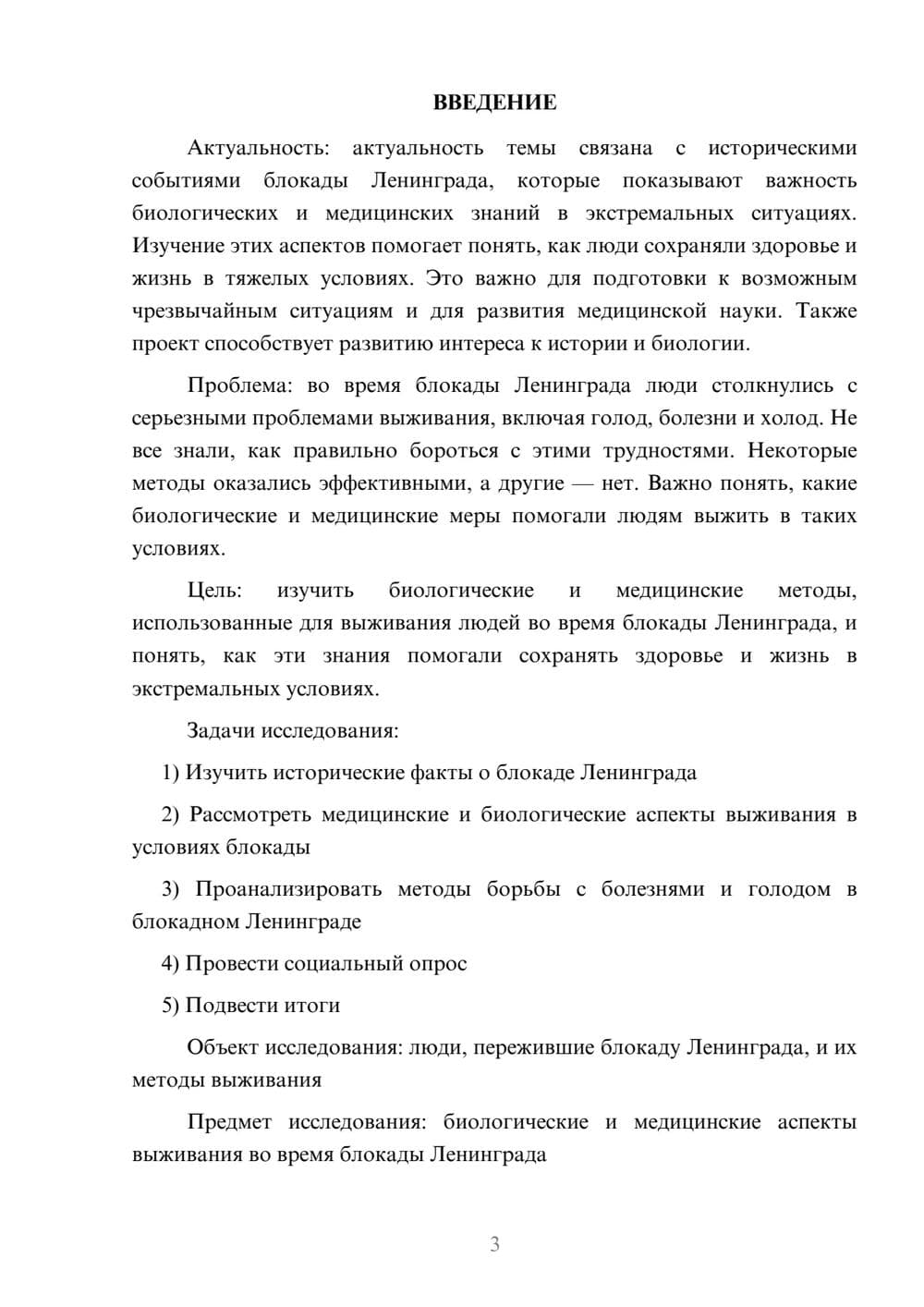 ВВЕДЕНИЕ

Актуальность: актуальность темы связана с историческими событиями блокады Ленинграда, которые показывают важность биологических и медицинских знаний в экстремальных ситуациях. Изучение этих аспектов помогает понять, как люди сохраняли здоровье и жизнь в тяжелых условиях. Это важно для подготовки к возможным чрезвычайным ситуациям и для развития медицинской науки. Также проект способствует развитию интереса к истории и биологии.

Проблема: во время блокады Ленинграда люди столкнулись с серьезными проблемами выживания, включая голод, болезни и холод. Не все знали, как правильно бороться с этими трудностями. Некоторые методы оказались эффективными, а другие — нет. Важно понять, какие биологические и медицинские меры помогали людям выжить в таких условиях.

Цель: изучить биологические и медицинские методы, использованные для выживания людей во время блокады Ленинграда, и понять, как эти знания помогали сохранять здоровье и жизнь в экстремальных условиях.

Задачи исследования:

1) Изучить исторические факты о блокаде Ленинграда

2) Рассмотреть медицинские и биологические аспекты выживания в условиях блокады

3) Проанализировать методы борьбы с болезнями и голодом в блокадном Ленинграде

4) Провести социальный опрос

5) Подвести итоги

Объект исследования: люди, пережившие блокаду Ленинграда, и их методы выживания

Предмет исследования: биологические и медицинские аспекты выживания во время блокады Ленинграда

3